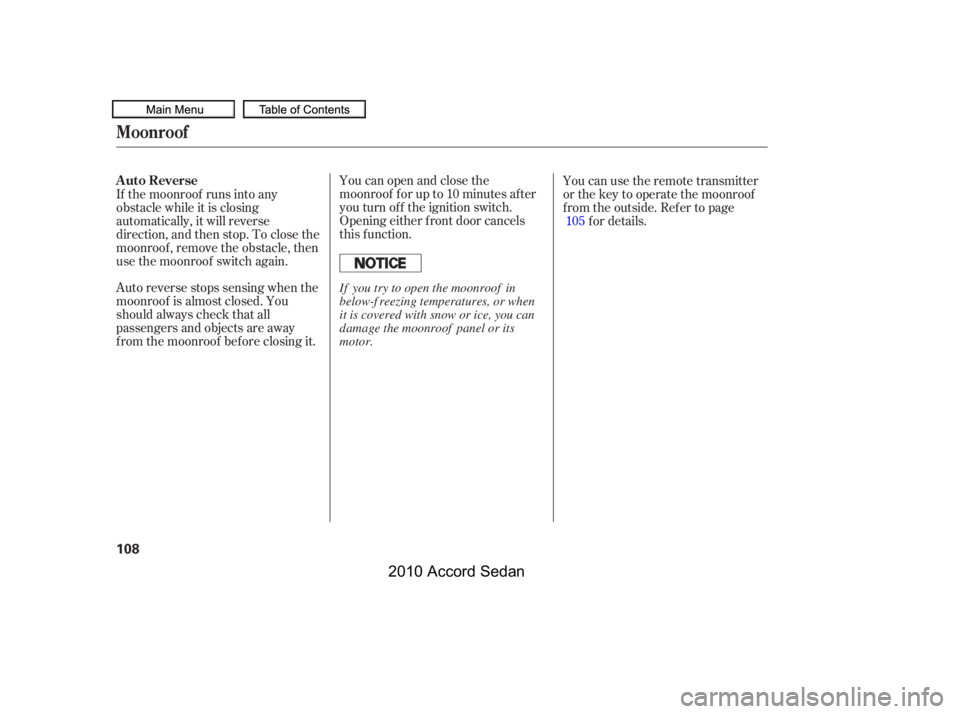 Main Menu
Table of Contents

Moonroof

Auto Reverse
If the moonroof runs into any obstacle while it is closing automatically, it will reverse direction, and then stop. To close the moonroof, remove the obstacle, then use the moonroof switch again.

Auto reverse stops sensing when the moonroof is almost closed. You should always check that all passengers and objects are away from the moonroof before closing it.

You can open and close the moonroof for up to 10 minutes after you turn off the ignition switch. Opening either front door cancels this function.

NOTICE

If you try to open the moonroof in below-freezing temperatures, or when it is covered with snow or ice, you can damage the moonroof panel or its motor.

You can use the remote transmitter or the key to operate the moonroof from the outside. Refer to page 105 for details.

108

2010 Accord Sedan

carmanualsonline.info